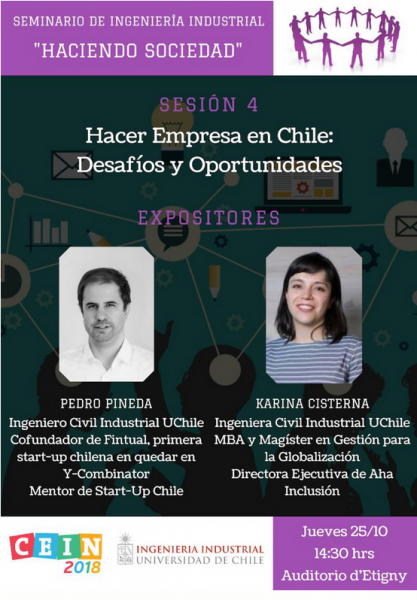 SEMINARIO DE INGENIERÍA INDUSTRIAL
"HACIENDO SOCIEDAD"

SESIÓN 4

Hacer Empresa en Chile: Desafíos y Oportunidades

EXPOSITORES

PEDRO PINEDA
Ingeniero Civil Industrial UChile
Cofundador de Fintual, primera start-up chilena en quedar en Y-Combinator
Mentor de Start-Up Chile

KARINA CISTERNA
Ingeniera Civil Industrial UChile
MBA y Magíster en Gestión para la Globalización
Directora Ejecutiva de Aha Inclusión

CEIN 2018

INGENIERIA INDUSTRIAL
UNIVERSIDAD DE CHILE

Jueves 25/10
14:30 hrs
Auditorio d'Etigny